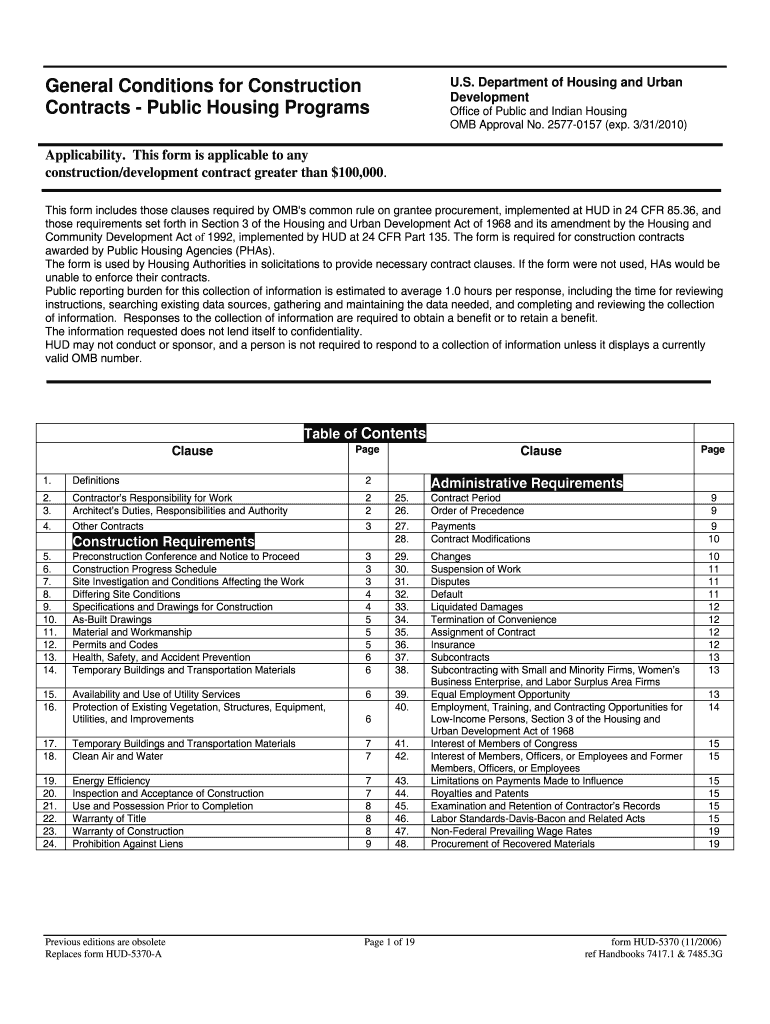 General Conditions for Construction Contracts - Public Housing Programs

U.S. Department of Housing and Urban Development
Office of Public and Indian Housing
OMB Approval No. 2577-0157 (exp. 3/31/2010)

Applicability. This form is applicable to any construction/development contract greater than $100,000.

This form includes those clauses required by OMB's common rule on grantee procurement, implemented at HUD in 24 CFR 85.36, and those requirements set forth in Section 3 of the Housing and Urban Development Act of 1968 and its amendment by the Housing and Community Development Act of 1992, implemented by HUD at 24 CFR Part 135. The form is required for construction contracts awarded by Public Housing Agencies (PHAs).
The form is used by Housing Authorities in solicitations to provide necessary contract clauses. If the form were not used, HAs would be unable to enforce their contracts.
Public reporting burden for this collection of information is estimated to average 1.0 hours per response, including the time for reviewing instructions, searching existing data sources, gathering and maintaining the data needed, and completing and reviewing the collection of information. Responses to the collection of information are required to obtain a benefit or to retain a benefit.
The information requested does not lend itself to confidentiality.
HUD may not conduct or sponsor, and a person is not required to respond to a collection of information unless it displays a currently valid OMB number.

Table of Contents

| | Clause | Page | | Clause | Page |
|---|---|---|---|---|---|
| 1. | Definitions | 2 | | Administrative Requirements | |
| 2. | Contractor's Responsibility for Work | 2 | 25. | Contract Period | 9 |
| 3. | Architect's Duties, Responsibilities and Authority | 2 | 26. | Order of Precedence | 9 |
| 4. | Other Contracts | 3 | 27. | Payments | 9 |
| | Construction Requirements | | 28. | Contract Modifications | 10 |
| 5. | Preconstruction Conference and Notice to Proceed | 3 | 29. | Changes | 10 |
| 6. | Construction Progress Schedule | 3 | 30. | Suspension of Work | 11 |
| 7. | Site Investigation and Conditions Affecting the Work | 3 | 31. | Disputes | 11 |
| 8. | Differing Site Conditions | 4 | 32. | Default | 11 |
| 9. | Specifications and Drawings for Construction | 4 | 33. | Liquidated Damages | 12 |
| 10. | As-Built Drawings | 5 | 34. | Termination of Convenience | 12 |
| 11. | Material and Workmanship | 5 | 35. | Assignment of Contract | 12 |
| 12. | Permits and Codes | 5 | 36. | Insurance | 12 |
| 13. | Health, Safety, and Accident Prevention | 6 | 37. | Subcontracts | 13 |
| 14. | Temporary Buildings and Transportation Materials | 6 | 38. | Subcontracting with Small and Minority Firms, Women's Business Enterprise, and Labor Surplus Area Firms | 13 |
| 15. | Availability and Use of Utility Services | 6 | 39. | Equal Employment Opportunity | 13 |
| 16. | Protection of Existing Vegetation, Structures, Equipment, Utilities, and Improvements | 6 | 40. | Employment, Training, and Contracting Opportunities for Low-Income Persons, Section 3 of the Housing and Urban Development Act of 1968 | 14 |
| 17. | Temporary Buildings and Transportation Materials | 7 | 41. | Interest of Members of Congress | 15 |
| 18. | Clean Air and Water | 7 | 42. | Interest of Members, Officers, or Employees and Former Members, Officers, or Employees | 15 |
| 19. | Energy Efficiency | 7 | 43. | Limitations on Payments Made to Influence | 15 |
| 20. | Inspection and Acceptance of Construction | 7 | 44. | Royalties and Patents | 15 |
| 21. | Use and Possession Prior to Completion | 8 | 45. | Examination and Retention of Contractor's Records | 15 |
| 22. | Warranty of Title | 8 | 46. | Labor Standards-Davis-Bacon and Related Acts | 15 |
| 23. | Warranty of Construction | 8 | 47. | Non-Federal Prevailing Wage Rates | 19 |
| 24. | Prohibition Against Liens | 9 | 48. | Procurement of Recovered Materials | 19 |

Previous editions are obsolete
Replaces form HUD-5370-A

Page 1 of 19

form HUD-5370 (11/2006)
ref Handbooks 7417.1 & 7485.3G